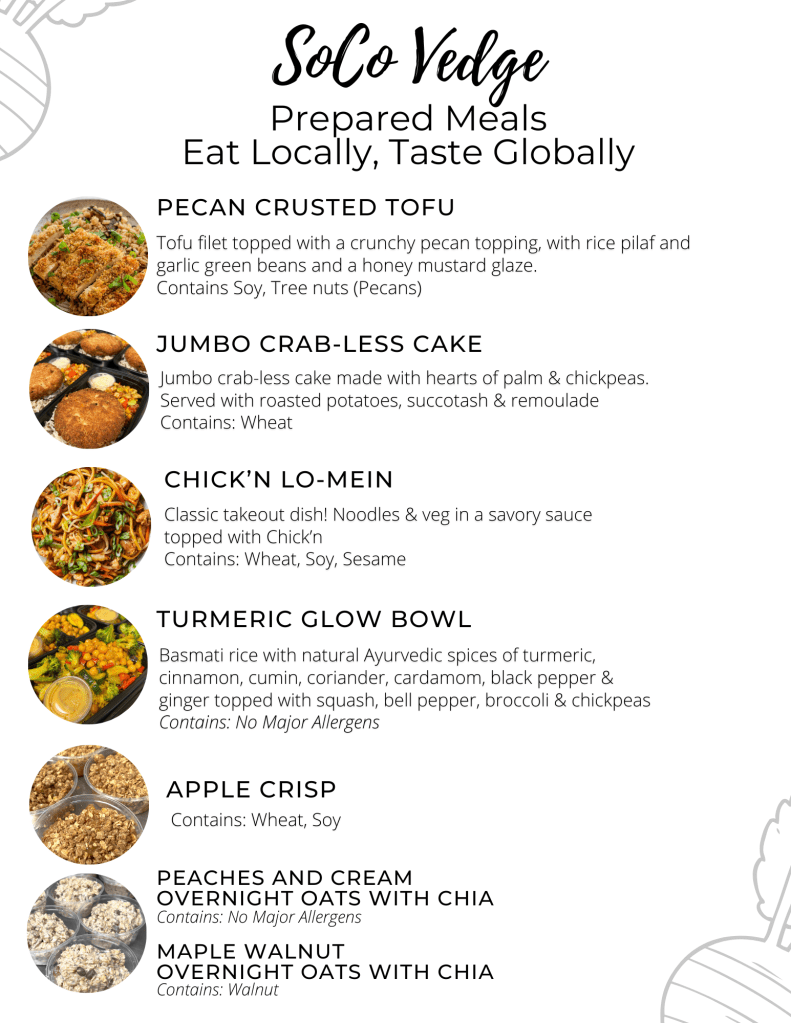 SoCo Vedge
Prepared Meals
Eat Locally, Taste Globally

PECAN CRUSTED TOFU

Tofu filet topped with a crunchy pecan topping, with rice pilaf and garlic green beans and a honey mustard glaze.
Contains Soy, Tree nuts (Pecans)

JUMBO CRAB-LESS CAKE

Jumbo crab-less cake made with hearts of palm & chickpeas. Served with roasted potatoes, succotash & remoulade
Contains: Wheat

CHICK'N LO-MEIN

Classic takeout dish! Noodles & veg in a savory sauce topped with Chick'n
Contains: Wheat, Soy, Sesame

TURMERIC GLOW BOWL

Basmati rice with natural Ayurvedic spices of turmeric, cinnamon, cumin, coriander, cardamom, black pepper & ginger topped with squash, bell pepper, broccoli & chickpeas
Contains: No Major Allergens

APPLE CRISP

Contains: Wheat, Soy

PEACHES AND CREAM
OVERNIGHT OATS WITH CHIA
Contains: No Major Allergens

MAPLE WALNUT
OVERNIGHT OATS WITH CHIA
Contains: Walnut